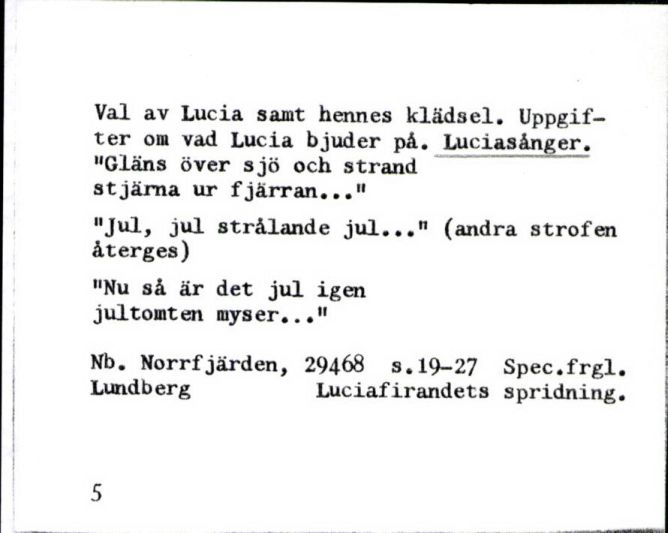 Val av Lucia samt hennes klädsel. Uppgifter om vad Lucia bjuder på. Luciasånger.
"Gläns över sjö och strand
stjärna ur fjärran..."

"Jul, jul strålande jul..." (andra strofen återges)

"Nu så är det jul igen
jultomten myser..."

Nb. Norrfjärden, 29468 s.19-27 Spec.frgl.
Lundberg Luciafirandets spridning.

5